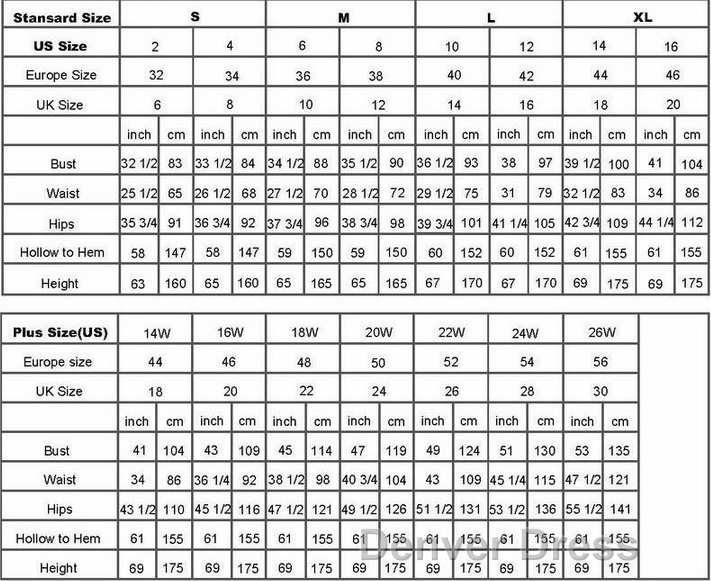 | Stansard Size | S | | | | M | | | | L | | | | XL | | | |
|---|---|---|---|---|---|---|---|---|---|---|---|---|---|---|---|---|
| US Size | 2 | | 4 | | 6 | | 8 | | 10 | | 12 | | 14 | | 16 | |
| Europe Size | 32 | | 34 | | 36 | | 38 | | 40 | | 42 | | 44 | | 46 | |
| UK Size | 6 | | 8 | | 10 | | 12 | | 14 | | 16 | | 18 | | 20 | |
| | inch | cm | inch | cm | inch | cm | inch | cm | inch | cm | inch | cm | inch | cm | inch | cm |
| Bust | 32 1/2 | 83 | 33 1/2 | 84 | 34 1/2 | 88 | 35 1/2 | 90 | 36 1/2 | 93 | 38 | 97 | 39 1/2 | 100 | 41 | 104 |
| Waist | 25 1/2 | 65 | 26 1/2 | 68 | 27 1/2 | 70 | 28 1/2 | 72 | 29 1/2 | 75 | 31 | 79 | 32 1/2 | 83 | 34 | 86 |
| Hips | 35 3/4 | 91 | 36 3/4 | 92 | 37 3/4 | 96 | 38 3/4 | 98 | 39 3/4 | 101 | 41 1/4 | 105 | 42 3/4 | 109 | 44 1/4 | 112 |
| Hollow to Hem | 58 | 147 | 58 | 147 | 59 | 150 | 59 | 150 | 60 | 152 | 60 | 152 | 61 | 155 | 61 | 155 |
| Height | 63 | 160 | 65 | 160 | 65 | 165 | 65 | 165 | 67 | 170 | 67 | 170 | 69 | 175 | 69 | 175 |

| Plus Size(US) | 14W | | 16W | | 18W | | 20W | | 22W | | 24W | | 26W | |
|---|---|---|---|---|---|---|---|---|---|---|---|---|---|---|
| Europe size | 44 | | 46 | | 48 | | 50 | | 52 | | 54 | | 56 | |
| UK Size | 18 | | 20 | | 22 | | 24 | | 26 | | 28 | | 30 | |
| | inch | cm | inch | cm | inch | cm | inch | cm | inch | cm | inch | cm | inch | cm |
| Bust | 41 | 104 | 43 | 109 | 45 | 114 | 47 | 119 | 49 | 124 | 51 | 130 | 53 | 135 |
| Waist | 34 | 86 | 36 1/4 | 92 | 38 1/2 | 98 | 40 3/4 | 104 | 43 | 109 | 45 1/4 | 115 | 47 1/2 | 121 |
| Hips | 43 1/2 | 110 | 45 1/2 | 116 | 47 1/2 | 121 | 49 1/2 | 126 | 51 1/2 | 131 | 53 1/2 | 136 | 55 1/2 | 141 |
| Hollow to Hem | 61 | 155 | 61 | 155 | 61 | 155 | 61 | 155 | 61 | 155 | 61 | 155 | 61 | 155 |
| Height | 69 | 175 | 69 | 175 | 69 | 175 | 69 | 175 | 69 | 175 | 69 | 175 | 69 | 175 |

Denver Dress